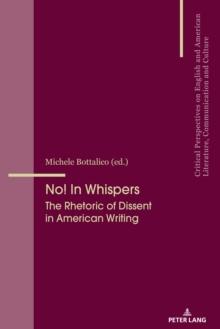 Critical Perspectives on English and American Literature, Communication and Culture

Michele Bottalico (ed.)

No! In Whispers

The Rhetoric of Dissent in American Writing

PETER LANG